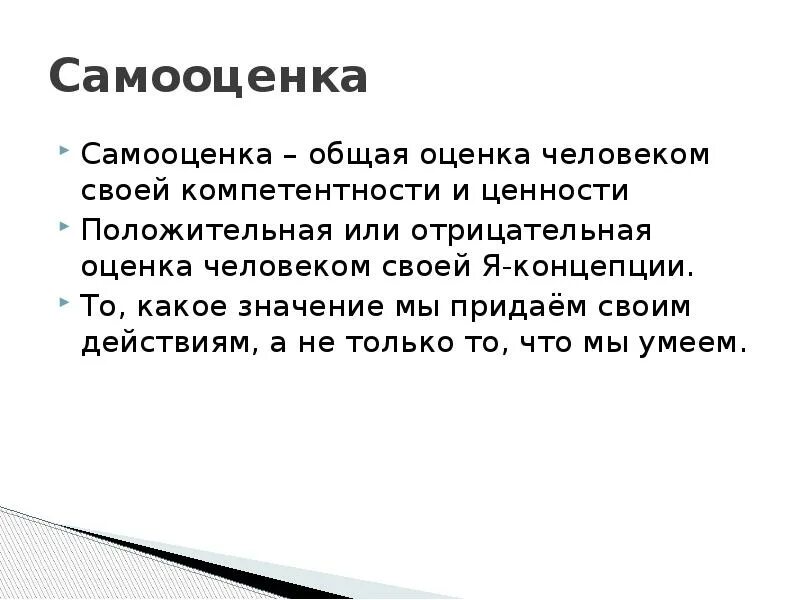 Самооценка

Самооценка – общая оценка человеком своей компетентности и ценности

Положительная или отрицательная оценка человеком своей Я-концепции.

То, какое значение мы придаём своим действиям, а не только то, что мы умеем.